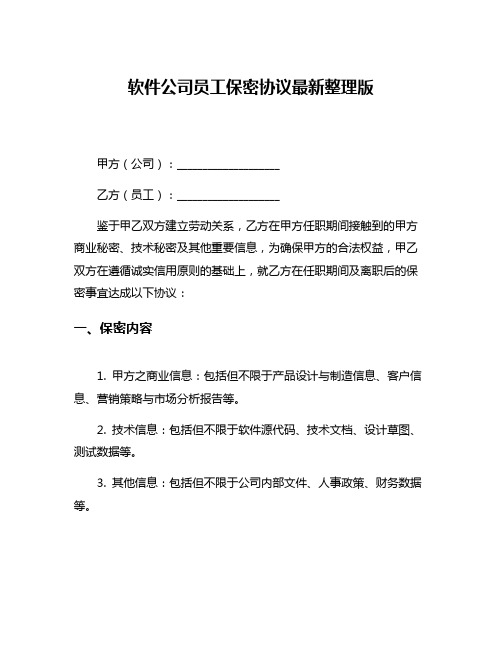 软件公司员工保密协议最新整理版

甲方（公司）：__________________

乙方（员工）：__________________

鉴于甲乙双方建立劳动关系，乙方在甲方任职期间接触到的甲方商业秘密、技术秘密及其他重要信息，为确保甲方的合法权益，甲乙双方在遵循诚实信用原则的基础上，就乙方在任职期间及离职后的保密事宜达成以下协议：

一、保密内容

1. 甲方之商业信息：包括但不限于产品设计与制造信息、客户信息、营销策略与市场分析报告等。

2. 技术信息：包括但不限于软件源代码、技术文档、设计草图、测试数据等。

3. 其他信息：包括但不限于公司内部文件、人事政策、财务数据等。